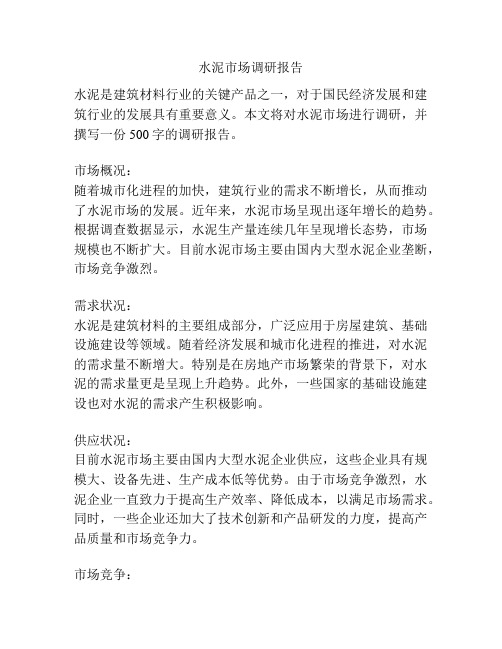 水泥市场调研报告

水泥是建筑材料行业的关键产品之一，对于国民经济发展和建筑行业的发展具有重要意义。本文将对水泥市场进行调研，并撰写一份 500 字的调研报告。

市场概况：
随着城市化进程的加快，建筑行业的需求不断增长，从而推动了水泥市场的发展。近年来，水泥市场呈现出逐年增长的趋势。根据调查数据显示，水泥生产量连续几年呈现增长态势，市场规模也不断扩大。目前水泥市场主要由国内大型水泥企业垄断，市场竞争激烈。

需求状况：
水泥是建筑材料的主要组成部分，广泛应用于房屋建筑、基础设施建设等领域。随着经济发展和城市化进程的推进，对水泥的需求量不断增大。特别是在房地产市场繁荣的背景下，对水泥的需求量更是呈现上升趋势。此外，一些国家的基础设施建设也对水泥的需求产生积极影响。

供应状况：
目前水泥市场主要由国内大型水泥企业供应，这些企业具有规模大、设备先进、生产成本低等优势。由于市场竞争激烈，水泥企业一直致力于提高生产效率、降低成本，以满足市场需求。同时，一些企业还加大了技术创新和产品研发的力度，提高产品质量和市场竞争力。

市场竞争：